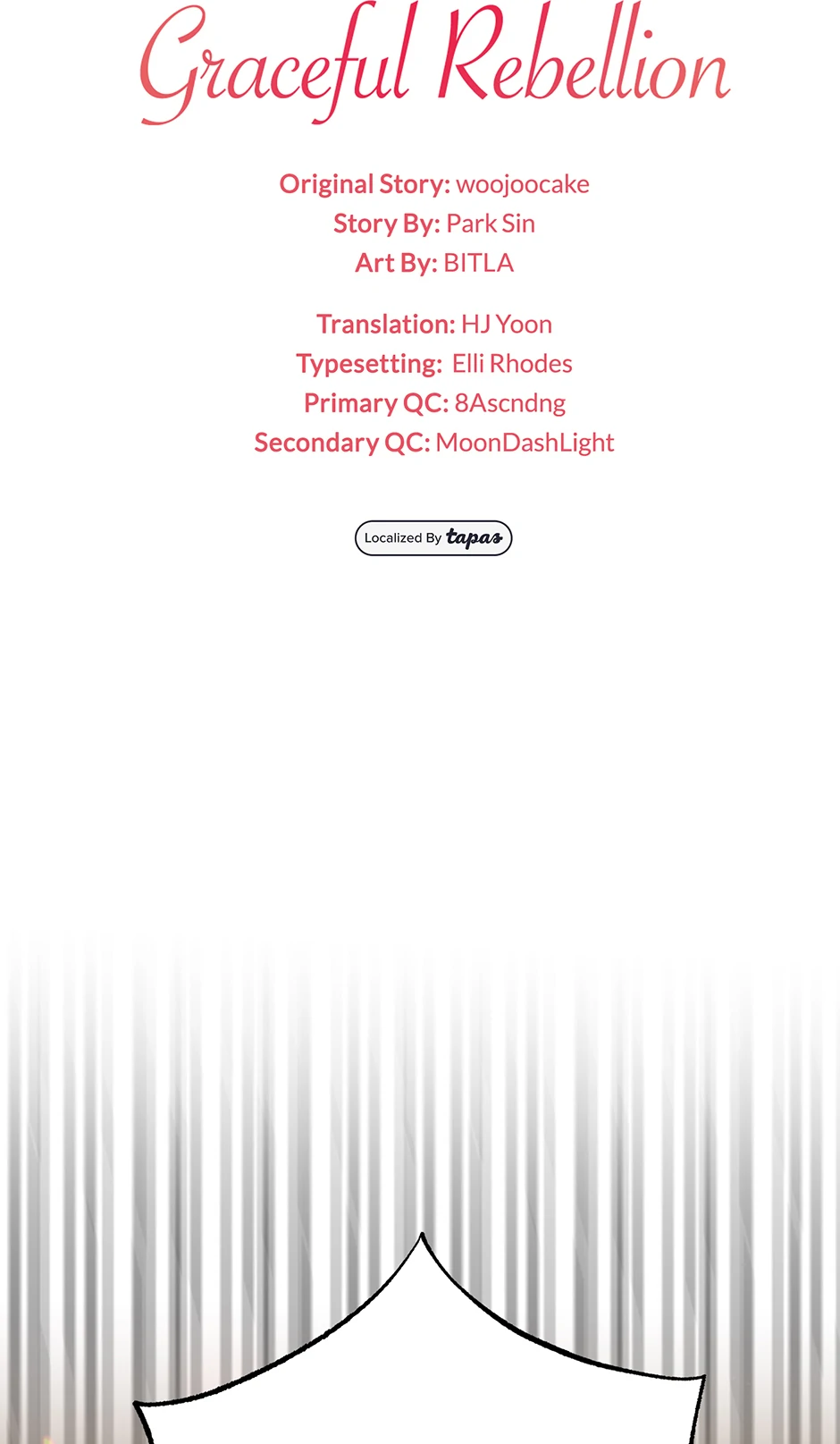 Graceful Rebellion

Original Story: woojoocake
Story By: Park Sin
Art By: BITLA

Translation: HJ Yoon
Typesetting: Elli Rhodes
Primary QC: 8Ascndng
Secondary QC: MoonDashLight

Localized By tapas